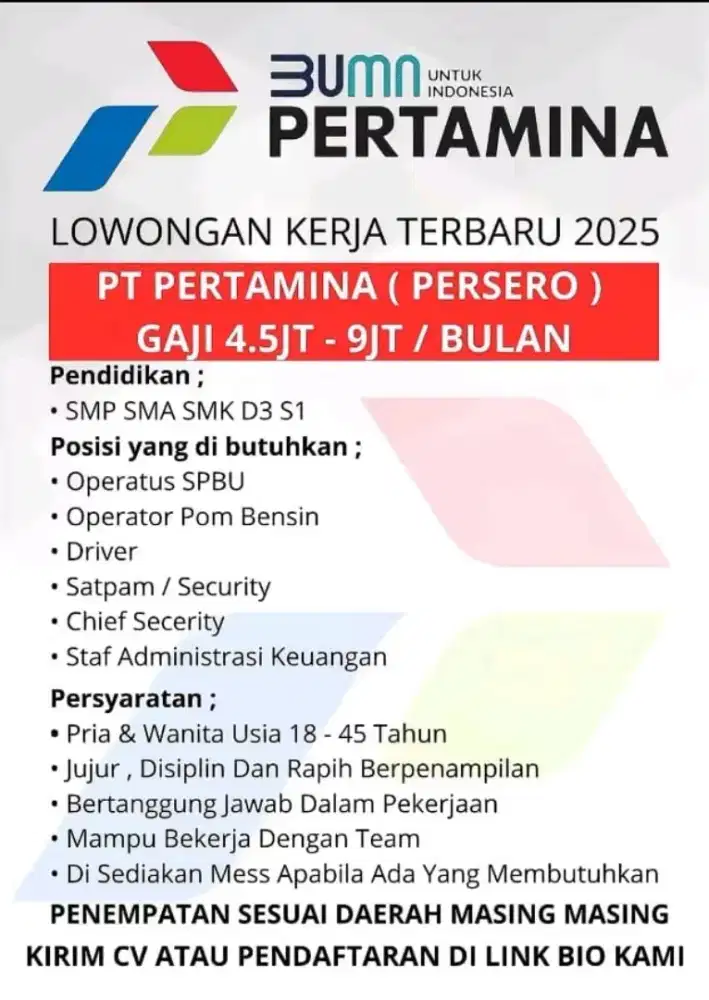 BUMN UNTUK INDONESIA
PERTAMINA

LOWONGAN KERJA TERBARU 2025

PT PERTAMINA ( PERSERO )
GAJI 4.5JT - 9JT / BULAN

Pendidikan ;
• SMP SMA SMK D3 S1

Posisi yang di butuhkan ;
• Operatus SPBU
• Operator Pom Bensin
• Driver
• Satpam / Security
• Chief Secerity
• Staf Administrasi Keuangan

Persyaratan ;
• Pria & Wanita Usia 18 - 45 Tahun
• Jujur , Disiplin Dan Rapih Berpenampilan
• Bertanggung Jawab Dalam Pekerjaan
• Mampu Bekerja Dengan Team
• Di Sediakan Mess Apabila Ada Yang Membutuhkan

PENEMPATAN SESUAI DAERAH MASING MASING
KIRIM CV ATAU PENDAFTARAN DI LINK BIO KAMI